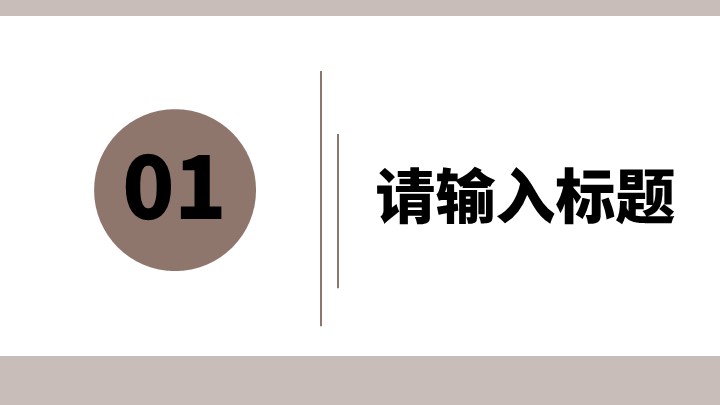 01

请输入标题